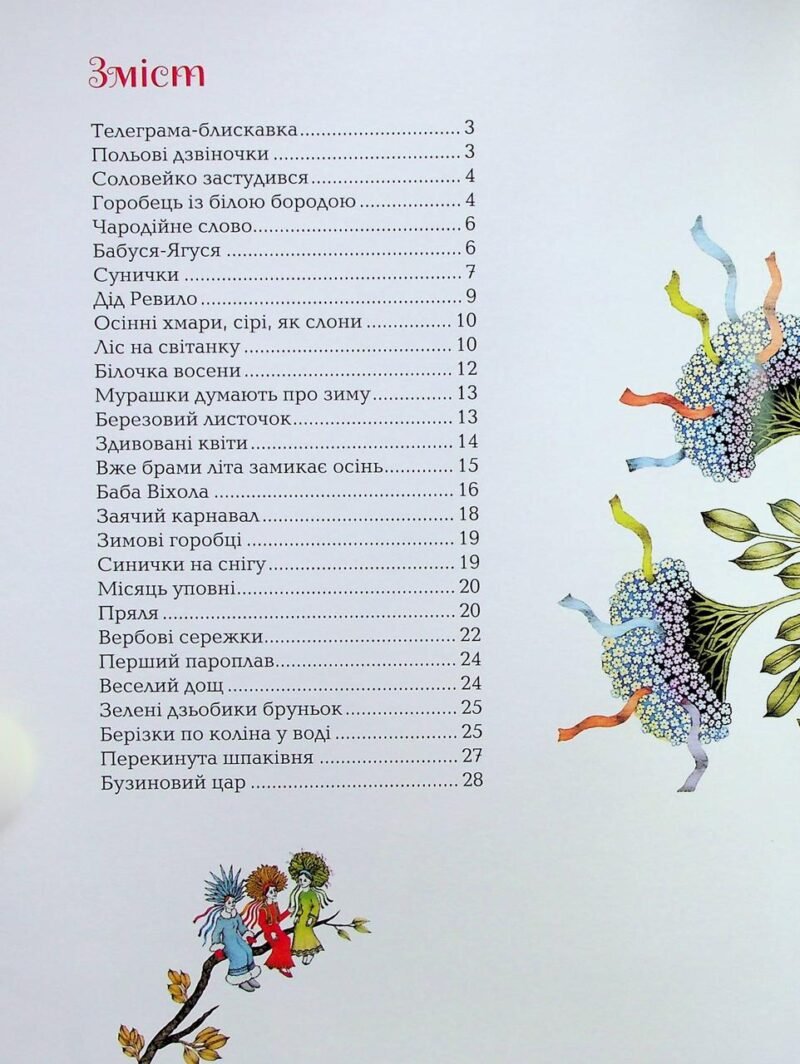 Зміст

Телеграма-блискавка 3
Польові дзвіночки 3
Соловейко застудився 4
Горобець із білою бородою 4
Чародійне слово 6
Бабуся-Ягуся 6
Сунички 7
Дід Ревило 9
Осінні хмари, сірі, як слони 10
Ліс на світанку 10
Білочка восени 12
Мурашки думають про зиму 13
Березовий листочок 13
Здивовані квіти 14
Вже брами літа замикає осінь 15
Баба Віхола 16
Заячий карнавал 18
Зимові горобці 19
Синички на снігу 19
Місяць уповні 20
Пряля 20
Вербові сережки 22
Перший пароплав 24
Веселий дощ 24
Зелені дзьобики бруньок 25
Берізки по коліна у воді 25
Перекинута шпаківня 27
Бузиновий цар 28